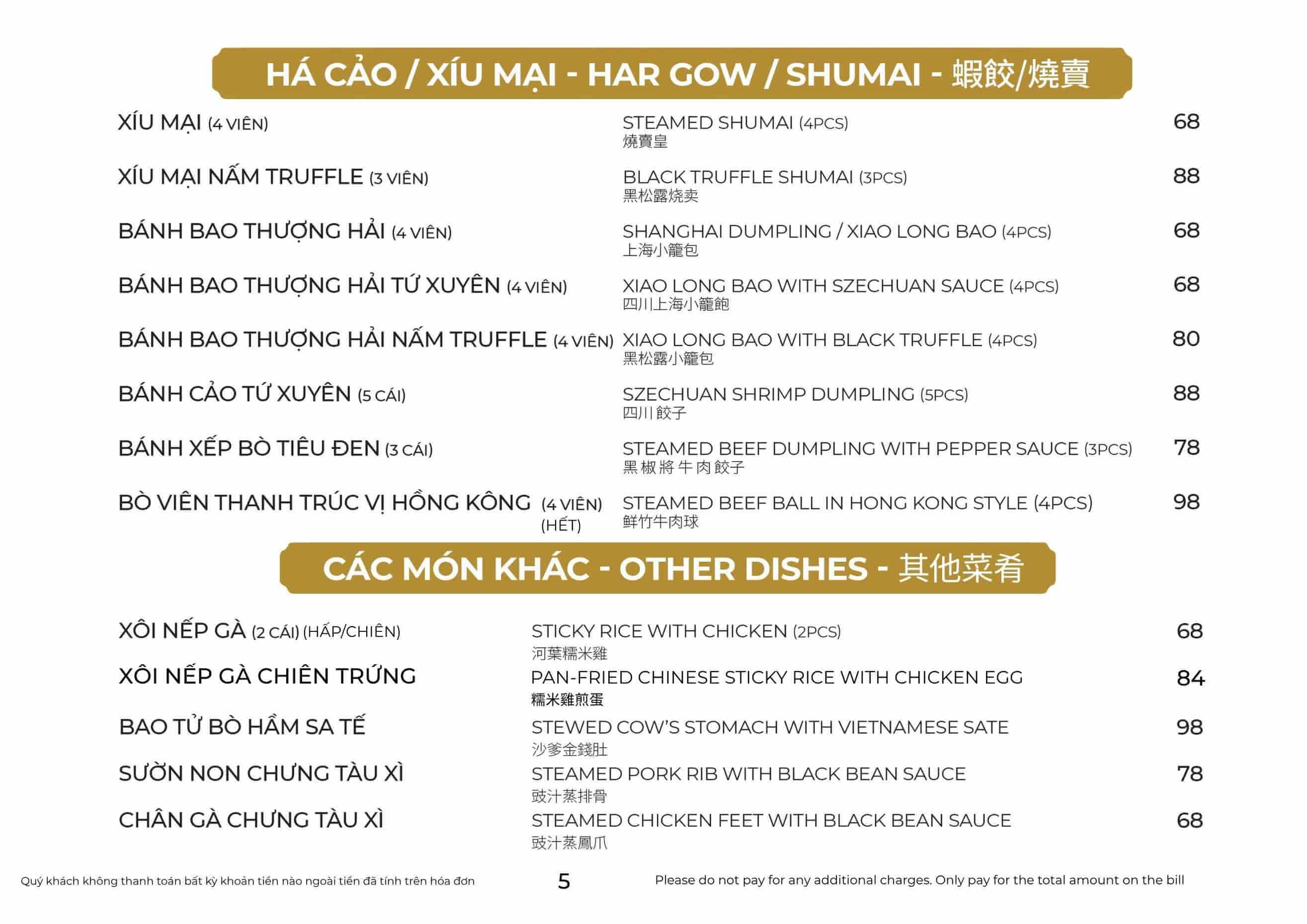 HÁ CẢO / XÍU MẠI - HAR GOW / SHUMAI - 蝦餃/燒賣

XÍU MẠI (4 VIÊN)
STEAMED SHUMAI (4PCS)
燒賣皇
68

XÍU MẠI NẤM TRUFFLE (3 VIÊN)
BLACK TRUFFLE SHUMAI (3PCS)
黑松露烧卖
88

BÁNH BAO THƯỢNG HẢI (4 VIÊN)
SHANGHAI DUMPLING / XIAO LONG BAO (4PCS)
上海小籠包
68

BÁNH BAO THƯỢNG HẢI TỨ XUYÊN (4 VIÊN)
XIAO LONG BAO WITH SZECHUAN SAUCE (4PCS)
四川上海小籠飽
68

BÁNH BAO THƯỢNG HẢI NẤM TRUFFLE (4 VIÊN)
XIAO LONG BAO WITH BLACK TRUFFLE (4PCS)
黑松露小籠包
80

BÁNH CẢO TỨ XUYÊN (5 CÁI)
SZECHUAN SHRIMP DUMPLING (5PCS)
四川餃子
88

BÁNH XẾP BÒ TIÊU ĐEN (3 CÁI)
STEAMED BEEF DUMPLING WITH PEPPER SAUCE (3PCS)
黑椒將牛肉餃子
78

BÒ VIÊN THANH TRÚC VỊ HỒNG KÔNG (4 VIÊN) (HẾT)
STEAMED BEEF BALL IN HONG KONG STYLE (4PCS)
鮮竹牛肉球
98

CÁC MÓN KHÁC - OTHER DISHES - 其他菜肴

XÔI NẾP GÀ (2 CÁI) (HẤP/CHIÊN)
STICKY RICE WITH CHICKEN (2PCS)
河葉糯米雞
68

XÔI NẾP GÀ CHIÊN TRỨNG
PAN-FRIED CHINESE STICKY RICE WITH CHICKEN EGG
糯米雞煎蛋
84

BAO TỬ BÒ HẦM SA TẾ
STEWED COW'S STOMACH WITH VIETNAMESE SATE
沙爹金錢肚
98

SƯỜN NON CHƯNG TÀU XÌ
STEAMED PORK RIB WITH BLACK BEAN SAUCE
豉汁蒸排骨
78

CHÂN GÀ CHƯNG TÀU XÌ
STEAMED CHICKEN FEET WITH BLACK BEAN SAUCE
豉汁蒸鳳爪
68

Quý khách không thanh toán bất kỳ khoản tiền nào ngoài tiền đã tính trên hóa đơn
5
Please do not pay for any additional charges. Only pay for the total amount on the bill